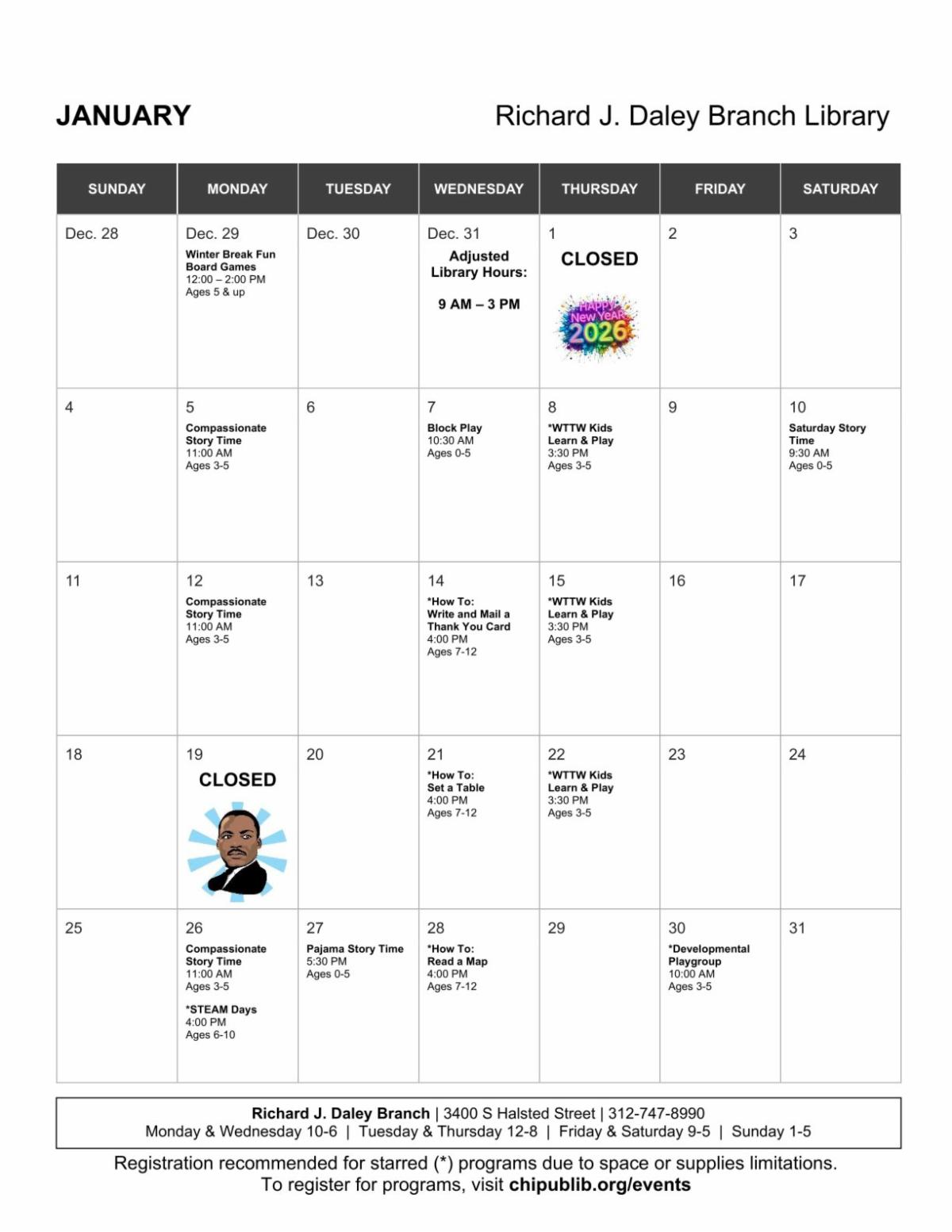 JANUARY

Richard J. Daley Branch Library

| SUNDAY | MONDAY | TUESDAY | WEDNESDAY | THURSDAY | FRIDAY | SATURDAY |
|---|---|---|---|---|---|---|
| Dec. 28 | Dec. 29 Winter Break Fun Board Games 12:00 – 2:00 PM Ages 5 & up | Dec. 30 | Dec. 31 Adjusted Library Hours: 9 AM – 3 PM | 1 CLOSED HAPPY New YEAR 2026 | 2 | 3 |
| 4 | 5 Compassionate Story Time 11:00 AM Ages 3-5 | 6 | 7 Block Play 10:30 AM Ages 0-5 | 8 *WTTW Kids Learn & Play 3:30 PM Ages 3-5 | 9 | 10 Saturday Story Time 9:30 AM Ages 0-5 |
| 11 | 12 Compassionate Story Time 11:00 AM Ages 3-5 | 13 | 14 *How To: Write and Mail a Thank You Card 4:00 PM Ages 7-12 | 15 *WTTW Kids Learn & Play 3:30 PM Ages 3-5 | 16 | 17 |
| 18 | 19 CLOSED | 20 | 21 *How To: Set a Table 4:00 PM Ages 7-12 | 22 *WTTW Kids Learn & Play 3:30 PM Ages 3-5 | 23 | 24 |
| 25 | 26 Compassionate Story Time 11:00 AM Ages 3-5 *STEAM Days 4:00 PM Ages 6-10 | 27 Pajama Story Time 5:30 PM Ages 0-5 | 28 *How To: Read a Map 4:00 PM Ages 7-12 | 29 | 30 *Developmental Playgroup 10:00 AM Ages 3-5 | 31 |

Richard J. Daley Branch | 3400 S Halsted Street | 312-747-8990
Monday & Wednesday 10-6 | Tuesday & Thursday 12-8 | Friday & Saturday 9-5 | Sunday 1-5

Registration recommended for starred (*) programs due to space or supplies limitations.
To register for programs, visit chipublib.org/events